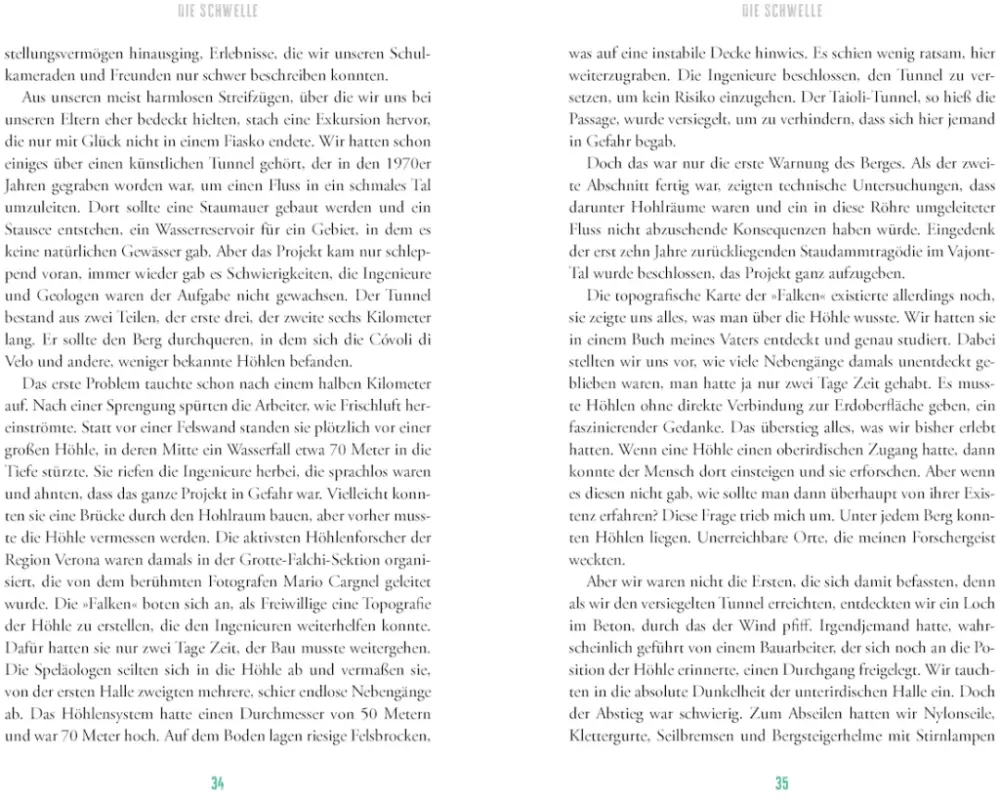 DIE SCHWELLE

stellungsvermögen hinausging. Erlebnisse, die wir unseren Schulkameraden und Freunden nur schwer beschreiben konnten.

Aus unseren meist harmlosen Streifzügen, über die wir uns bei unseren Eltern eher bedeckt hielten, stach eine Exkursion hervor, die nur mit Glück nicht in einem Fiasko endete. Wir hatten schon einiges über einen künstlichen Tunnel gehört, der in den 1970er Jahren gegraben worden war, um einen Fluss in ein schmales Tal umzuleiten. Dort sollte eine Staumauer gebaut werden und ein Stausee entstehen, ein Wasserreservoir für ein Gebiet, in dem es keine natürlichen Gewässer gab. Aber das Projekt kam nur schleppend voran, immer wieder gab es Schwierigkeiten, die Ingenieure und Geologen waren der Aufgabe nicht gewachsen. Der Tunnel bestand aus zwei Teilen, der erste drei, der zweite sechs Kilometer lang. Er sollte den Berg durchqueren, in dem sich die Cóvoli di Velo und andere, weniger bekannte Höhlen befanden.

Das erste Problem tauchte schon nach einem halben Kilometer auf. Nach einer Sprengung spürten die Arbeiter, wie Frischluft hereinströmte. Statt vor einer Felswand standen sie plötzlich vor einer großen Höhle, in deren Mitte ein Wasserfall etwa 70 Meter in die Tiefe stürzte. Sie riefen die Ingenieure herbei, die sprachlos waren und ahnten, dass das ganze Projekt in Gefahr war. Vielleicht konnten sie eine Brücke durch den Hohlraum bauen, aber vorher musste die Höhle vermessen werden. Die aktivsten Höhlenforscher der Region Verona waren damals in der Grotte-Falchi-Sektion organisiert, die von dem berühmten Fotografen Mario Cargnel geleitet wurde. Die »Falken« boten sich an, als Freiwillige eine Topografie der Höhle zu erstellen, die den Ingenieuren weiterhelfen konnte. Dafür hatten sie nur zwei Tage Zeit, der Bau musste weitergehen. Die Speläologen seilten sich in die Höhle ab und vermaßen sie, von der ersten Halle zweigten mehrere, schier endlose Nebengänge ab. Das Höhlensystem hatte einen Durchmesser von 50 Metern und war 70 Meter hoch. Auf dem Boden lagen riesige Felsbrocken,

34

DIE SCHWELLE

was auf eine instabile Decke hinwies. Es schien wenig ratsam, hier weiterzugraben. Die Ingenieure beschlossen, den Tunnel zu versetzen, um kein Risiko einzugehen. Der Taioli-Tunnel, so hieß die Passage, wurde versiegelt, um zu verhindern, dass sich hier jemand in Gefahr begab.

Doch das war nur die erste Warnung des Berges. Als der zweite Abschnitt fertig war, zeigten technische Untersuchungen, dass darunter Hohlräume waren und ein in diese Röhre umgeleiteter Fluss nicht abzusehende Konsequenzen haben würde. Eingedenk der erst zehn Jahre zurückliegenden Staudammtragödie im Vajont-Tal wurde beschlossen, das Projekt ganz aufzugeben.

Die topografische Karte der »Falken« existierte allerdings noch, sie zeigte uns alles, was man über die Höhle wusste. Wir hatten sie in einem Buch meines Vaters entdeckt und genau studiert. Dabei stellten wir uns vor, wie viele Nebengänge damals unentdeckt geblieben waren, man hatte ja nur zwei Tage Zeit gehabt. Es musste Höhlen ohne direkte Verbindung zur Erdoberfläche geben, ein faszinierender Gedanke. Das überstieg alles, was wir bisher erlebt hatten. Wenn eine Höhle einen oberirdischen Zugang hatte, dann konnte der Mensch dort einsteigen und sie erforschen. Aber wenn es diesen nicht gab, wie sollte man dann überhaupt von ihrer Existenz erfahren? Diese Frage trieb mich um. Unter jedem Berg konnten Höhlen liegen. Unerreichbare Orte, die meinen Forschergeist weckten.

Aber wir waren nicht die Ersten, die sich damit befassten, denn als wir den versiegelten Tunnel erreichten, entdeckten wir ein Loch im Beton, durch das der Wind pfiff. Irgendjemand hatte, wahrscheinlich geführt von einem Bauarbeiter, der sich noch an die Position der Höhle erinnerte, einen Durchgang freigelegt. Wir tauchten in die absolute Dunkelheit der unterirdischen Halle ein. Doch der Abstieg war schwierig. Zum Abseilen hatten wir Nylonseile, Klettergurte, Seilbremsen und Bergsteigerhelme mit Stirnlampen

35